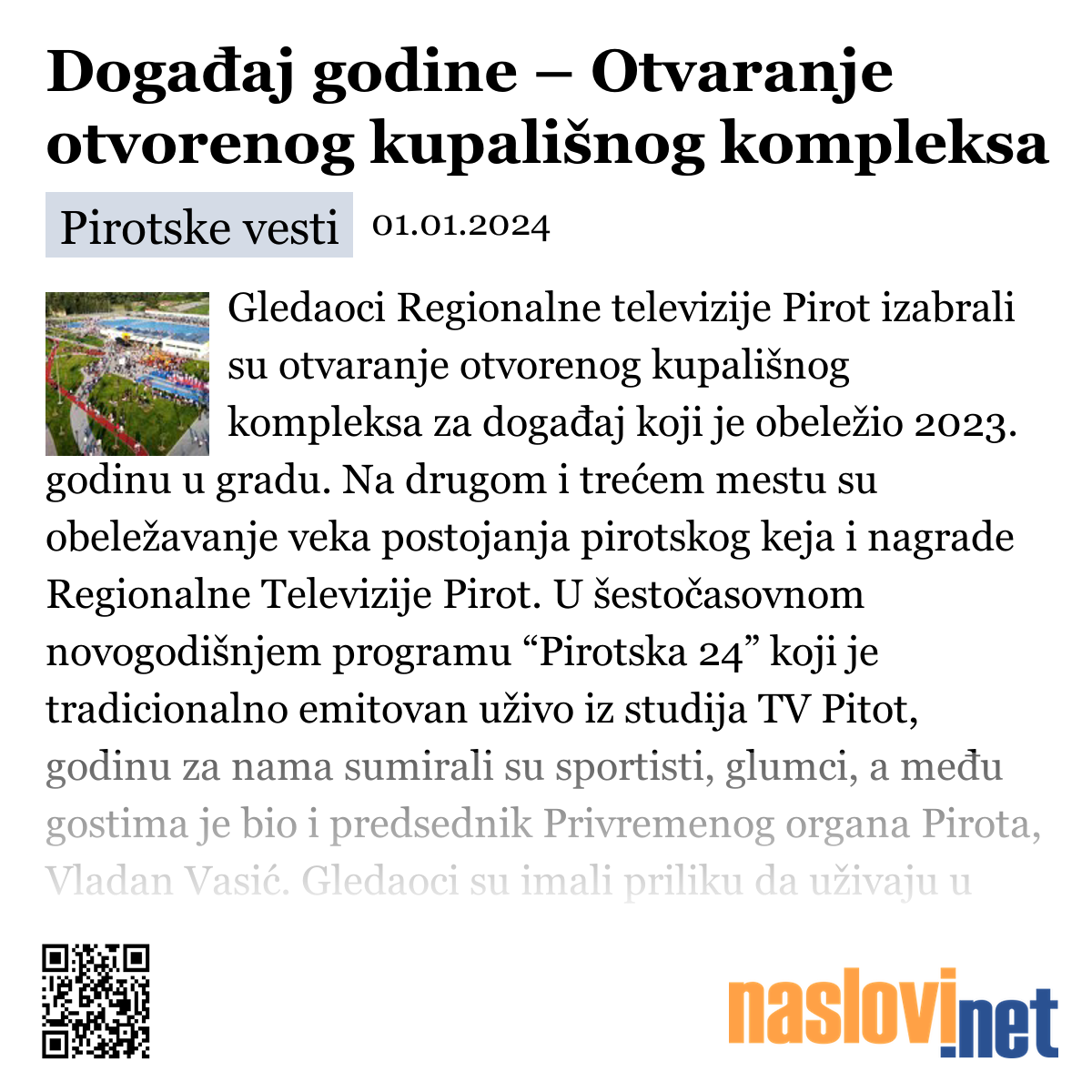 Događaj godine – Otvaranje otvorenog kupališnog kompleksa

Pirotske vesti 01.01.2024

Gledaoci Regionalne televizije Pirot izabrali su otvaranje otvorenog kupališnog kompleksa za događaj koji je obeležio 2023. godinu u gradu. Na drugom i trećem mestu su obeležavanje veka postojanja pirotskog keja i nagrade Regionalne Televizije Pirot. U šestočasovnom novogodišnjem programu “Pirotska 24” koji je tradicionalno emitovan uživo iz studija TV Pitot, godinu za nama sumirali su sportisti, glumci, a među gostima je bio i predsednik Privremenog organa Pirota, Vladan Vasić. Gledaoci su imali priliku da uživaju u

naslovi.net